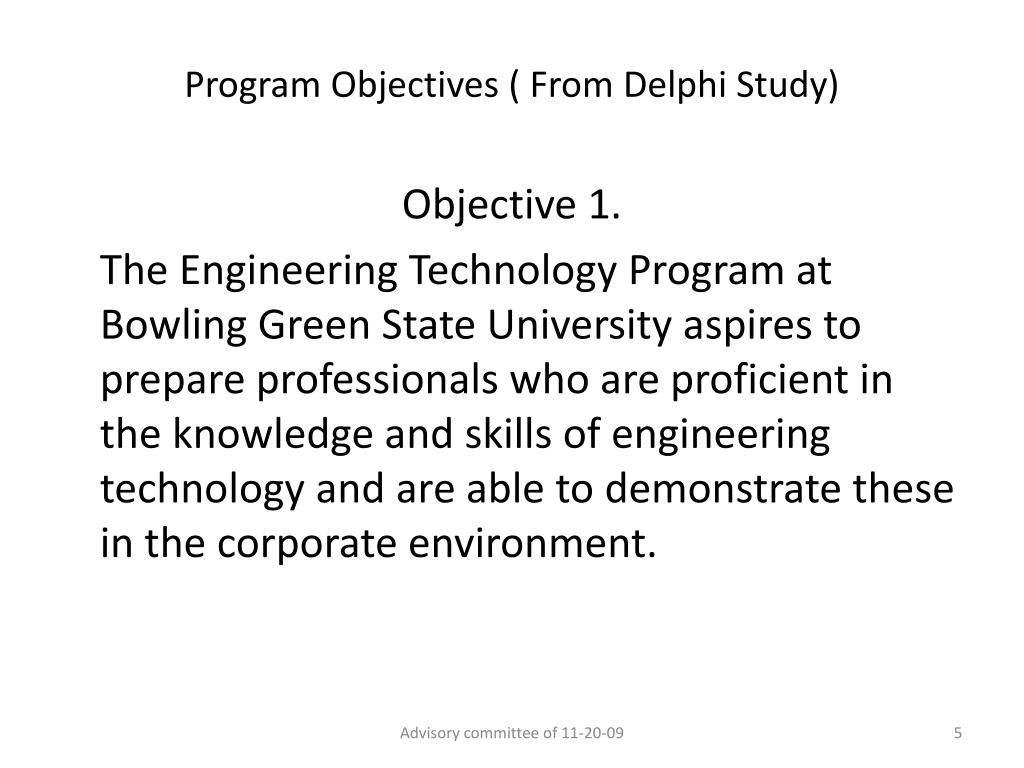 Program Objectives ( From Delphi Study)

Objective 1.

The Engineering Technology Program at Bowling Green State University aspires to prepare professionals who are proficient in the knowledge and skills of engineering technology and are able to demonstrate these in the corporate environment.

Advisory committee of 11-20-09

5